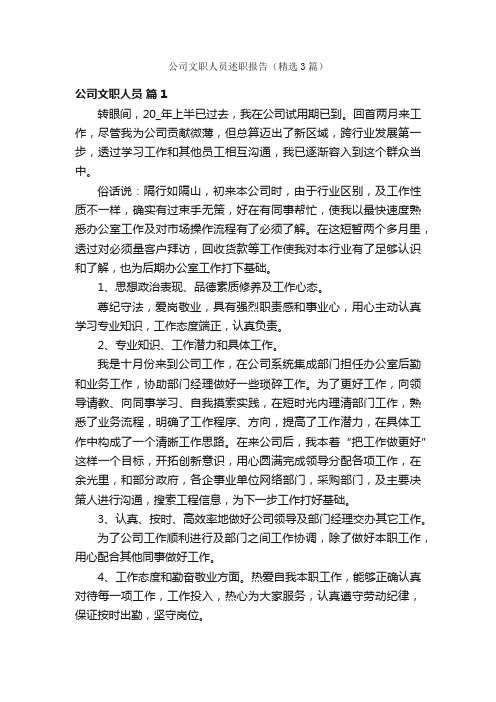 公司文职人员述职报告（精选3篇）

公司文职人员 篇1

转眼间，20_年上半已过去，我在公司试用期已到。回首两月来工作，尽管我为公司贡献微薄，但总算迈出了新区域，跨行业发展第一步，透过学习工作和其他员工相互沟通，我已逐渐容入到这个群众当中。

俗话说：隔行如隔山，初来本公司时，由于行业区别，及工作性质不一样，确实有过束手无策，好在有同事帮忙，使我以最快速度熟悉办公室工作及对市场操作流程有了必须了解。在这短暂两个多月里，透过对必须量客户拜访，回收货款等工作使我对本行业有了足够认识和了解，也为后期办公室工作打下基础。

1、思想政治表现、品德素质修养及工作心态。

尊纪守法，爱岗敬业，具有强烈职责感和事业心，用心主动认真学习专业知识，工作态度端正，认真负责。

2、专业知识、工作潜力和具体工作。

我是十月份来到公司工作，在公司系统集成部门担任办公室后勤和业务工作，协助部门经理做好一些琐碎工作。为了更好工作，向领导请教、向同事学习、自我摸索实践，在短时光内理清部门工作，熟悉了业务流程，明确了工作程序、方向，提高了工作潜力，在具体工作中构成了一个清晰工作思路。在来公司后，我本着“把工作做更好”这样一个目标，开拓创新意识，用心圆满完成领导分配各项工作，在余光里，和部分政府，各企事业单位网络部门，采购部门，及主要决策人进行沟通，搜索工程信息，为下一步工作打好基础。

3、认真、按时、高效率地做好公司领导及部门经理交办其它工作。

为了公司工作顺利进行及部门之间工作协调，除了做好本职工作，用心配合其他同事做好工作。

4、工作态度和勤奋敬业方面。热爱自我本职工作，能够正确认真对待每一项工作，工作投入，热心为大家服务，认真遵守劳动纪律，保证按时出勤，坚守岗位。